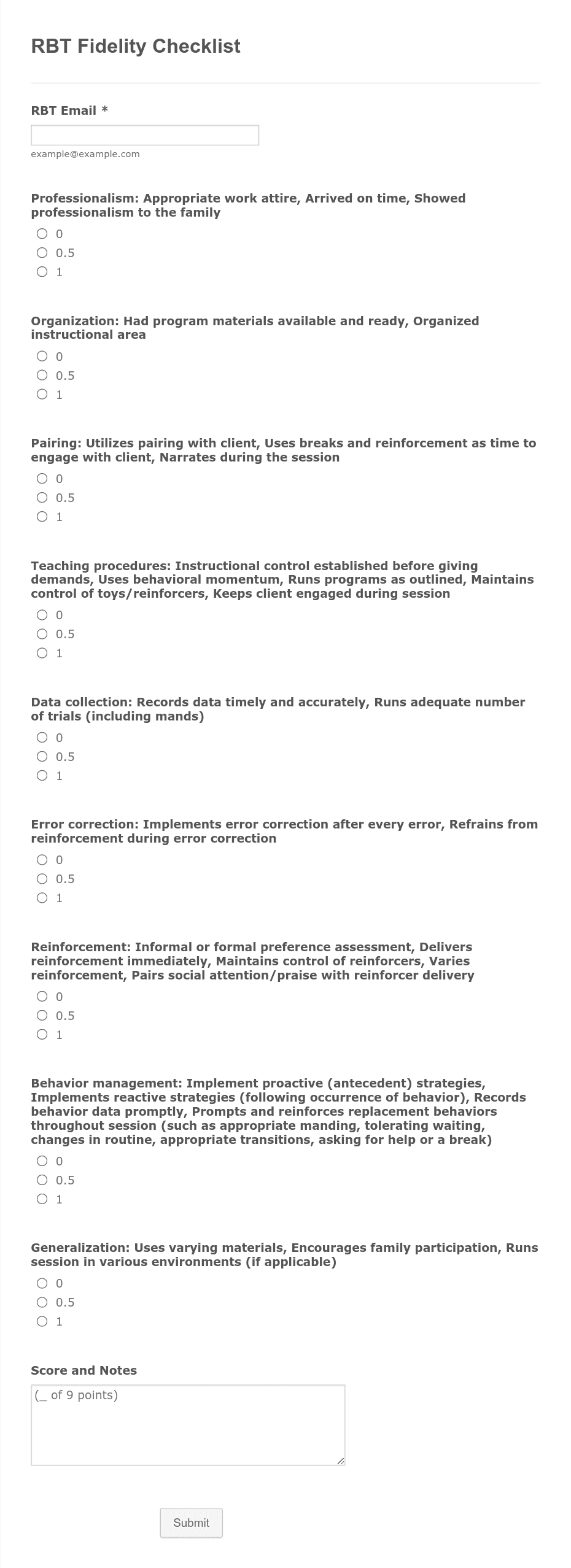 RBT Fidelity Checklist

RBT Email *

example@example.com

Professionalism: Appropriate work attire, Arrived on time, Showed professionalism to the family

0
0.5
1

Organization: Had program materials available and ready, Organized instructional area

0
0.5
1

Pairing: Utilizes pairing with client, Uses breaks and reinforcement as time to engage with client, Narrates during the session

0
0.5
1

Teaching procedures: Instructional control established before giving demands, Uses behavioral momentum, Runs programs as outlined, Maintains control of toys/reinforcers, Keeps client engaged during session

0
0.5
1

Data collection: Records data timely and accurately, Runs adequate number of trials (including mands)

0
0.5
1

Error correction: Implements error correction after every error, Refrains from reinforcement during error correction

0
0.5
1

Reinforcement: Informal or formal preference assessment, Delivers reinforcement immediately, Maintains control of reinforcers, Varies reinforcement, Pairs social attention/praise with reinforcer delivery

0
0.5
1

Behavior management: Implement proactive (antecedent) strategies, Implements reactive strategies (following occurrence of behavior), Records behavior data promptly, Prompts and reinforces replacement behaviors throughout session (such as appropriate manding, tolerating waiting, changes in routine, appropriate transitions, asking for help or a break)

0
0.5
1

Generalization: Uses varying materials, Encourages family participation, Runs session in various environments (if applicable)

0
0.5
1

Score and Notes

(_ of 9 points)

Submit